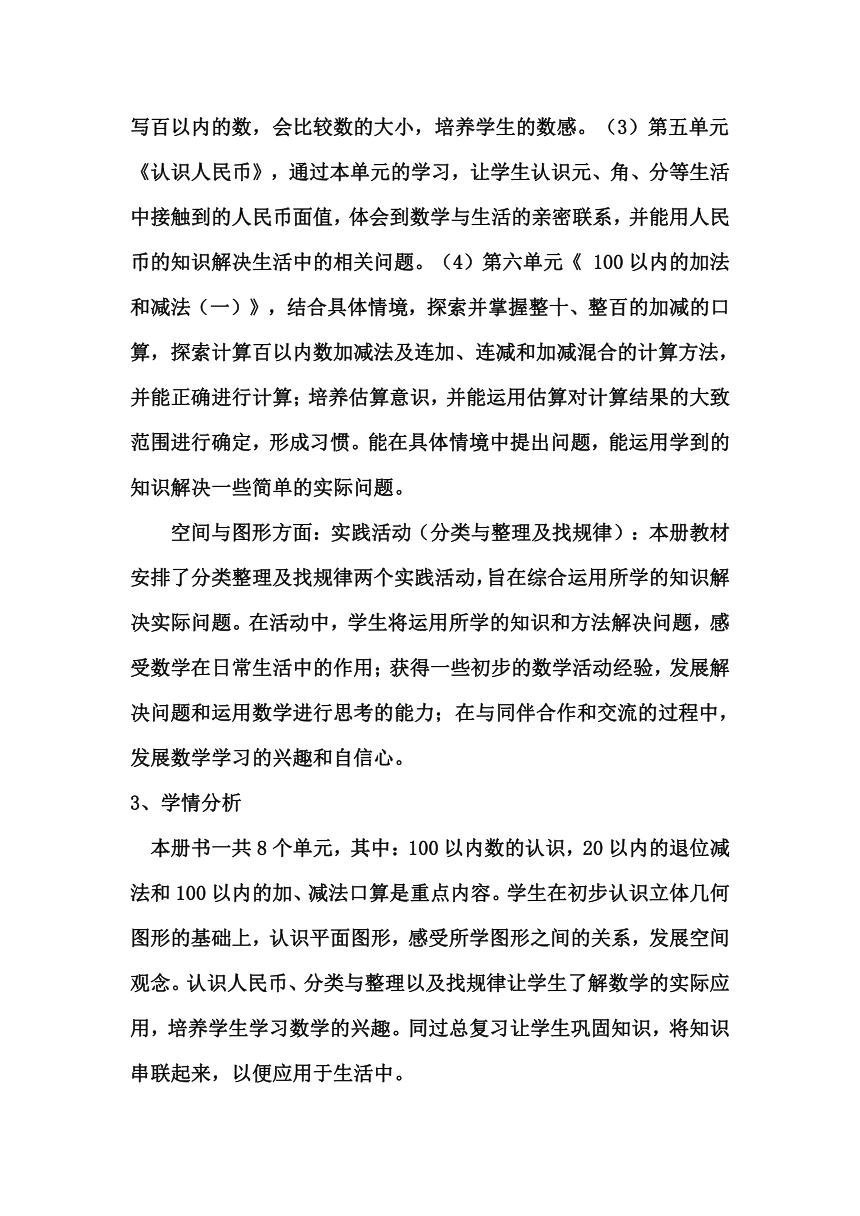 写百以内的数，会比较数的大小，培养学生的数感。（3）第五单元《认识人民币》，通过本单元的学习，让学生认识元、角、分等生活中接触到的人民币面值，体会到数学与生活的亲密联系，并能用人民币的知识解决生活中的相关问题。（4）第六单元《 100 以内的加法和减法（一）》，结合具体情境，探索并掌握整十、整百的加减的口算，探索计算百以内数加减法及连加、连减和加减混合的计算方法，并能正确进行计算；培养估算意识，并能运用估算对计算结果的大致范围进行确定，形成习惯。能在具体情境中提出问题，能运用学到的知识解决一些简单的实际问题。

空间与图形方面：实践活动（分类与整理及找规律）：本册教材安排了分类整理及找规律两个实践活动，旨在综合运用所学的知识解决实际问题。在活动中，学生将运用所学的知识和方法解决问题，感受数学在日常生活中的作用；获得一些初步的数学活动经验，发展解决问题和运用数学进行思考的能力；在与同伴合作和交流的过程中，发展数学学习的兴趣和自信心。

3、学情分析

本册书一共 8 个单元，其中：100 以内数的认识，20 以内的退位减法和 100 以内的加、减法口算是重点内容。学生在初步认识立体几何图形的基础上，认识平面图形，感受所学图形之间的关系，发展空间观念。认识人民币、分类与整理以及找规律让学生了解数学的实际应用，培养学生学习数学的兴趣。同过总复习让学生巩固知识，将知识串联起来，以便应用于生活中。